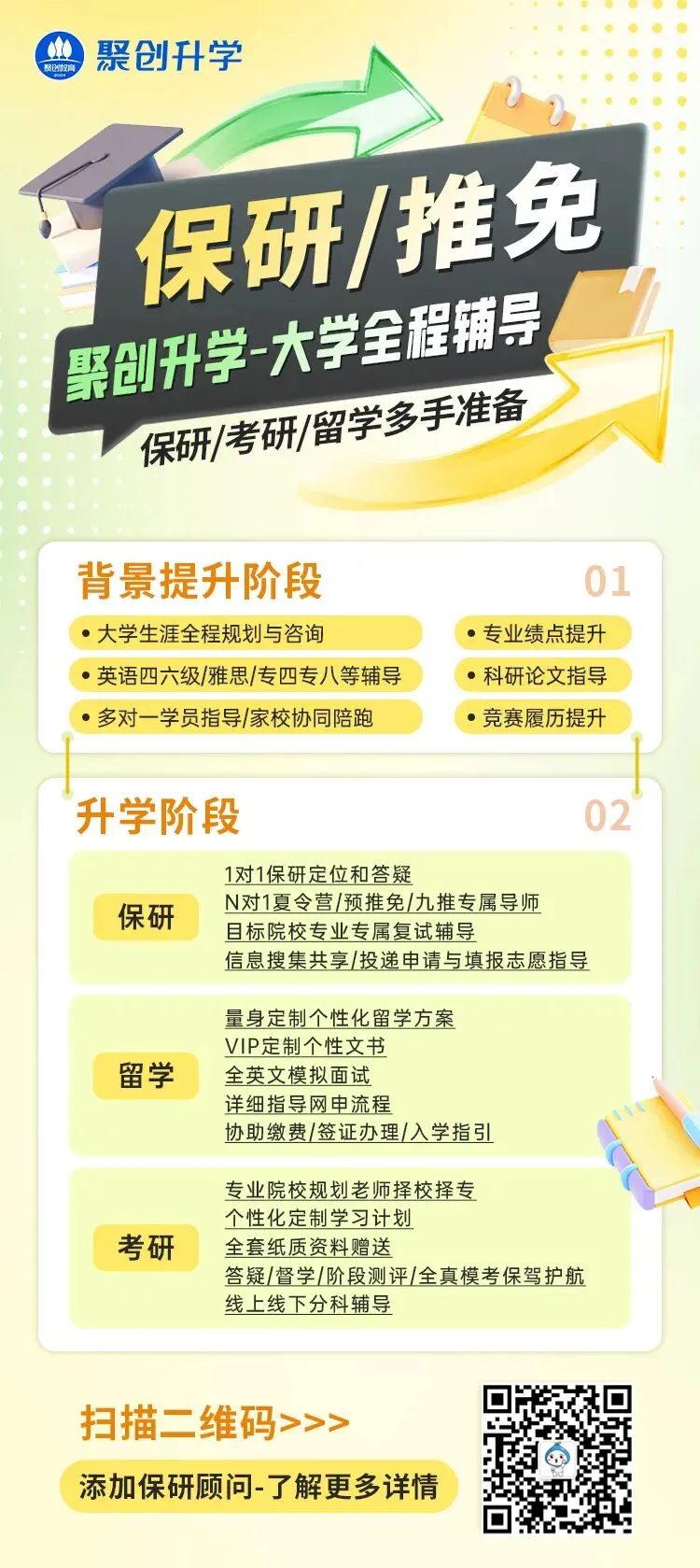 聚创升学

保研/推免

聚创升学-大学全程辅导

保研/考研/留学多手准备

背景提升阶段

01

• 大学生涯全程规划与咨询

• 英语四六级/雅思/专四专八等辅导

• 多对一学员指导/家校协同陪跑

• 专业绩点提升

• 科研论文指导

• 竞赛履历提升

升学阶段

02

保研

1对1保研定位和答疑
N对1夏令营/预推免/九推专属导师
目标院校专业专属复试辅导
信息搜集共享/投递申请与填报志愿指导

留学

量身定制个性化留学方案
VIP定制个性文书
全英文模拟面试
详细指导网申流程
协助缴费/签证办理/入学指引

考研

专业院校规划老师择校择专
个性化定制学习计划
全套纸质资料赠送
答疑/督学/阶段测评/全真模考保驾护航
线上线下分科辅导

扫描二维码>>>

添加保研顾问-了解更多详情